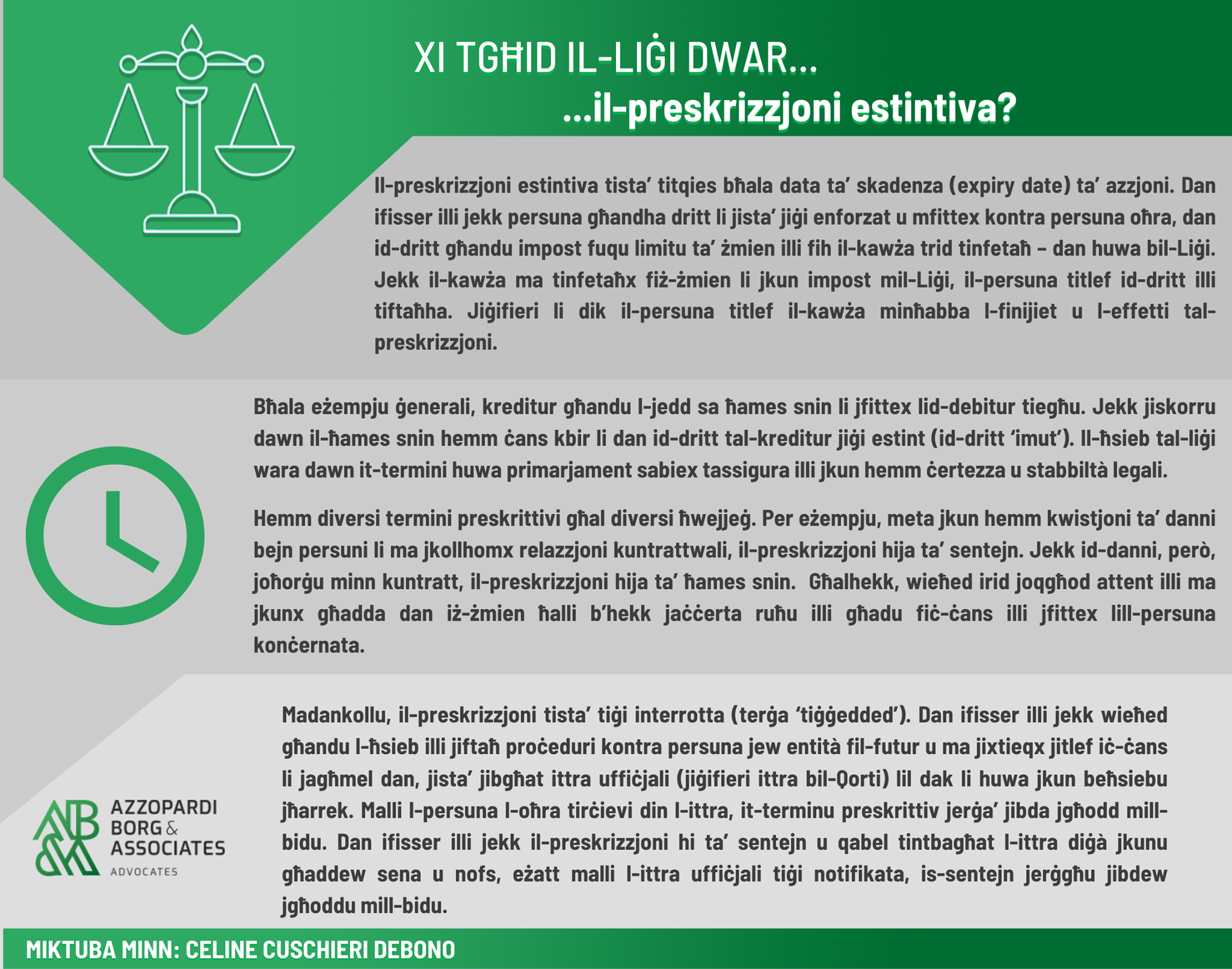 XI TGĦID IL-LIĠI DWAR...
...il-preskrizzjoni estintiva?

Il-preskrizzjoni estintiva tista' titqies bħala data ta' skadenza (expiry date) ta' azzjoni. Dan ifisser illi jekk persuna għandha dritt li jista' jiġi enforzat u mfittex kontra persuna oħra, dan id-dritt għandu impost fuqu limitu ta' żmien illi fih il-kawża trid tinfetaħ – dan huwa bil-Liġi. Jekk il-kawża ma tinfetaħx fiż-żmien li jkun impost mil-Liġi, il-persuna titlef id-dritt illi tiftaħha. Jiġifieri li dik il-persuna titlef il-kawża minħabba l-finijiet u l-effetti tal-preskrizzjoni.

Bħala eżempju ġenerali, kreditur għandu l-jedd sa ħames snin li jfittex lid-debitur tiegħu. Jekk jiskorru dawn il-ħames snin hemm ċans kbir li dan id-dritt tal-kreditur jiġi estint (id-dritt 'imut'). Il-ħsieb tal-liġi wara dawn it-termini huwa primarjament sabiex tassigura illi jkun hemm ċertezza u stabbiltà legali.

Hemm diversi termini preskrittivi għal diversi ħwejjeġ. Per eżempju, meta jkun hemm kwistjoni ta' danni bejn persuni li ma jkollhomx relazzjoni kuntrattwali, il-preskrizzjoni hija ta' sentejn. Jekk id-danni, però, joħorġu minn kuntratt, il-preskrizzjoni hija ta' ħames snin. Għalhekk, wieħed irid joqgħod attent illi ma jkunx għadda dan iż-żmien ħalli b'hekk jaċċerta ruħu illi għadu fiċ-ċans illi jfittex lill-persuna konċernata.

Madankollu, il-preskrizzjoni tista' tiġi interrotta (terġa 'tiġġedded'). Dan ifisser illi jekk wieħed għandu l-ħsieb illi jiftaħ proċeduri kontra persuna jew entità fil-futur u ma jixtieqx jitlef iċ-ċans li jagħmel dan, jista' jibgħat ittra uffiċjali (jiġifieri ittra bil-Qorti) lil dak li huwa jkun beħsiebu jħarrek. Malli l-persuna l-oħra tirċievi din l-ittra, it-terminu preskrittiv jerġa' jibda jgħodd mill-bidu. Dan ifisser illi jekk il-preskrizzjoni hi ta' sentejn u qabel tintbagħat l-ittra diġà jkunu għaddew sena u nofs, eżatt malli l-ittra uffiċjali tiġi notifikata, is-sentejn jerġgħu jibdew jgħoddu mill-bidu.

AZZOPARDI
BORG &
ASSOCIATES
ADVOCATES

MIKTUBA MINN: CELINE CUSCHIERI DEBONO